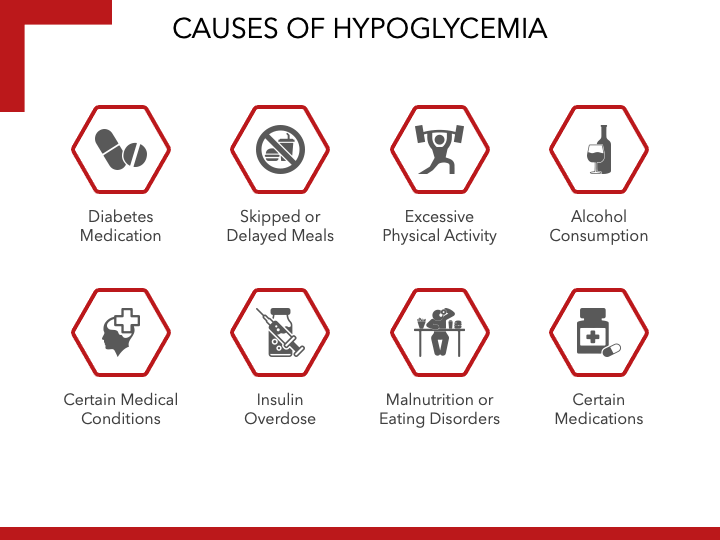 CAUSES OF HYPOGLYCEMIA

Diabetes Medication

Skipped or Delayed Meals

Excessive Physical Activity

Alcohol Consumption

Certain Medical Conditions

Insulin Overdose

Malnutrition or Eating Disorders

Certain Medications